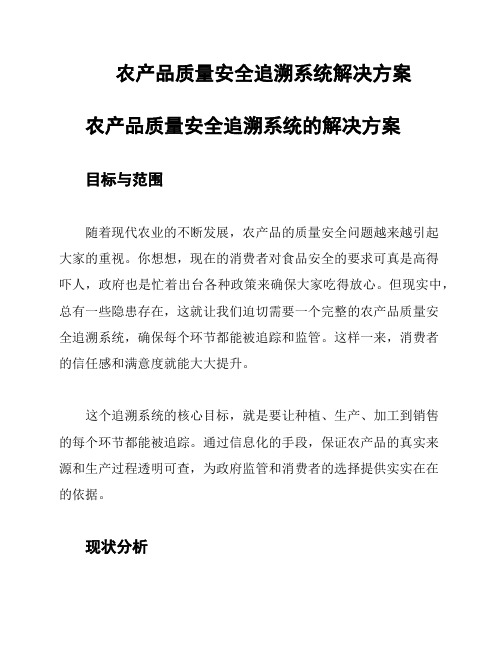 农产品质量安全追溯系统解决方案

农产品质量安全追溯系统的解决方案

目标与范围

随着现代农业的不断发展，农产品的质量安全问题越来越引起大家的重视。你想想，现在的消费者对食品安全的要求可真是高得吓人，政府也是忙着出台各种政策来确保大家吃得放心。但现实中，总有一些隐患存在，这就让我们迫切需要一个完整的农产品质量安全追溯系统，确保每个环节都能被追踪和监管。这样一来，消费者的信任感和满意度就能大大提升。

这个追溯系统的核心目标，就是要让种植、生产、加工到销售的每个环节都能被追踪。通过信息化的手段，保证农产品的真实来源和生产过程透明可查，为政府监管和消费者的选择提供实实在在的依据。

现状分析